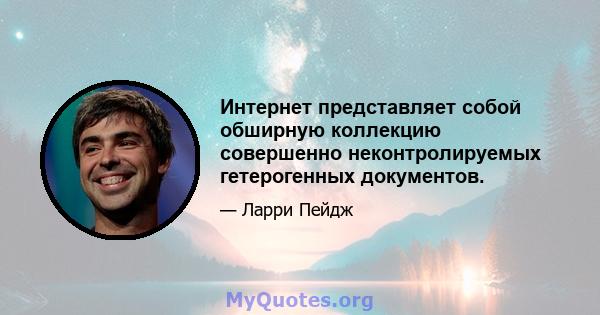 Интернет представляет собой обширную коллекцию совершенно неконтролируемых гетерогенных документов.

— Ларри Пейдж

MyQuotes.org